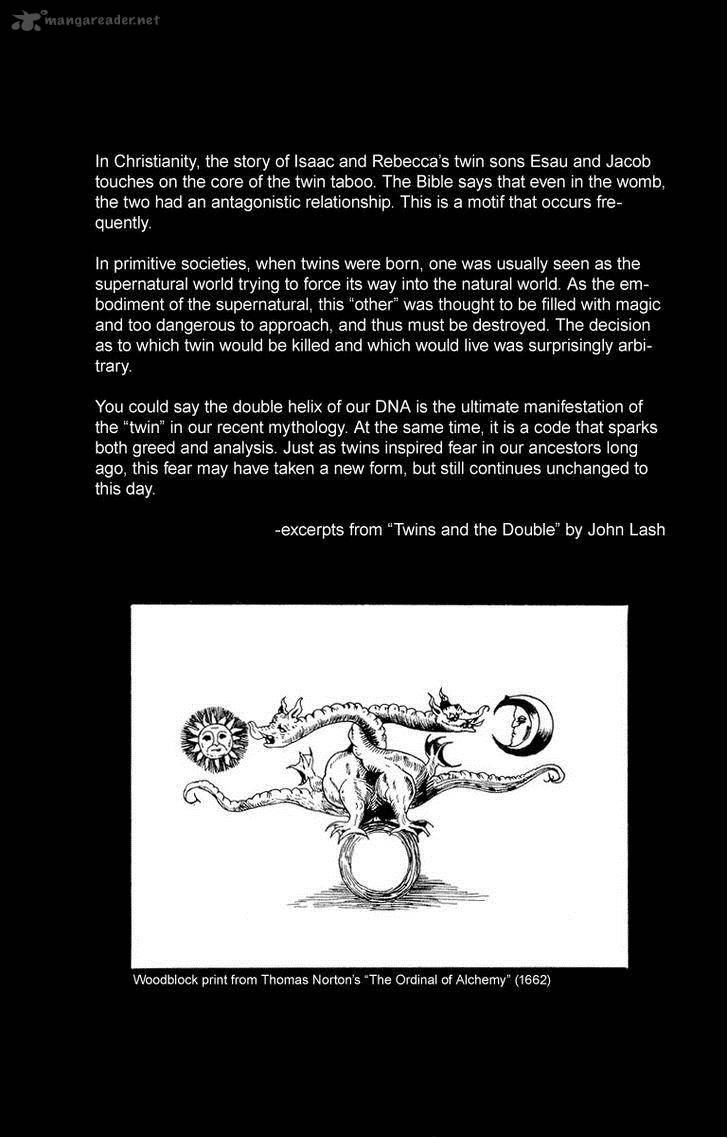 mangareader.net

In Christianity, the story of Isaac and Rebecca's twin sons Esau and Jacob touches on the core of the twin taboo. The Bible says that even in the womb, the two had an antagonistic relationship. This is a motif that occurs frequently.

In primitive societies, when twins were born, one was usually seen as the supernatural world trying to force its way into the natural world. As the embodiment of the supernatural, this "other" was thought to be filled with magic and too dangerous to approach, and thus must be destroyed. The decision as to which twin would be killed and which would live was surprisingly arbitrary.

You could say the double helix of our DNA is the ultimate manifestation of the "twin" in our recent mythology. At the same time, it is a code that sparks both greed and analysis. Just as twins inspired fear in our ancestors long ago, this fear may have taken a new form, but still continues unchanged to this day.

-excerpts from "Twins and the Double" by John Lash

Woodblock print from Thomas Norton's "The Ordinal of Alchemy" (1662)